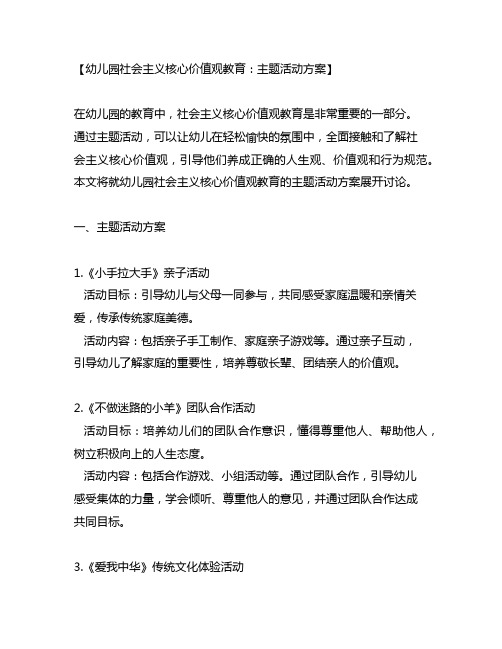 【幼儿园社会主义核心价值观教育：主题活动方案】

在幼儿园的教育中，社会主义核心价值观教育是非常重要的一部分。通过主题活动，可以让幼儿在轻松愉快的氛围中，全面接触和了解社会主义核心价值观，引导他们养成正确的人生观、价值观和行为规范。本文将就幼儿园社会主义核心价值观教育的主题活动方案展开讨论。

一、主题活动方案

1.《小手拉大手》亲子活动
活动目标：引导幼儿与父母一同参与，共同感受家庭温暖和亲情关爱，传承传统家庭美德。
活动内容：包括亲子手工制作、家庭亲子游戏等。通过亲子互动，引导幼儿了解家庭的重要性，培养尊敬长辈、团结亲人的价值观。

2.《不做迷路的小羊》团队合作活动
活动目标：培养幼儿们的团队合作意识，懂得尊重他人、帮助他人，树立积极向上的人生态度。
活动内容：包括合作游戏、小组活动等。通过团队合作，引导幼儿感受集体的力量，学会倾听、尊重他人的意见，并通过团队合作达成共同目标。

3.《爱我中华》传统文化体验活动